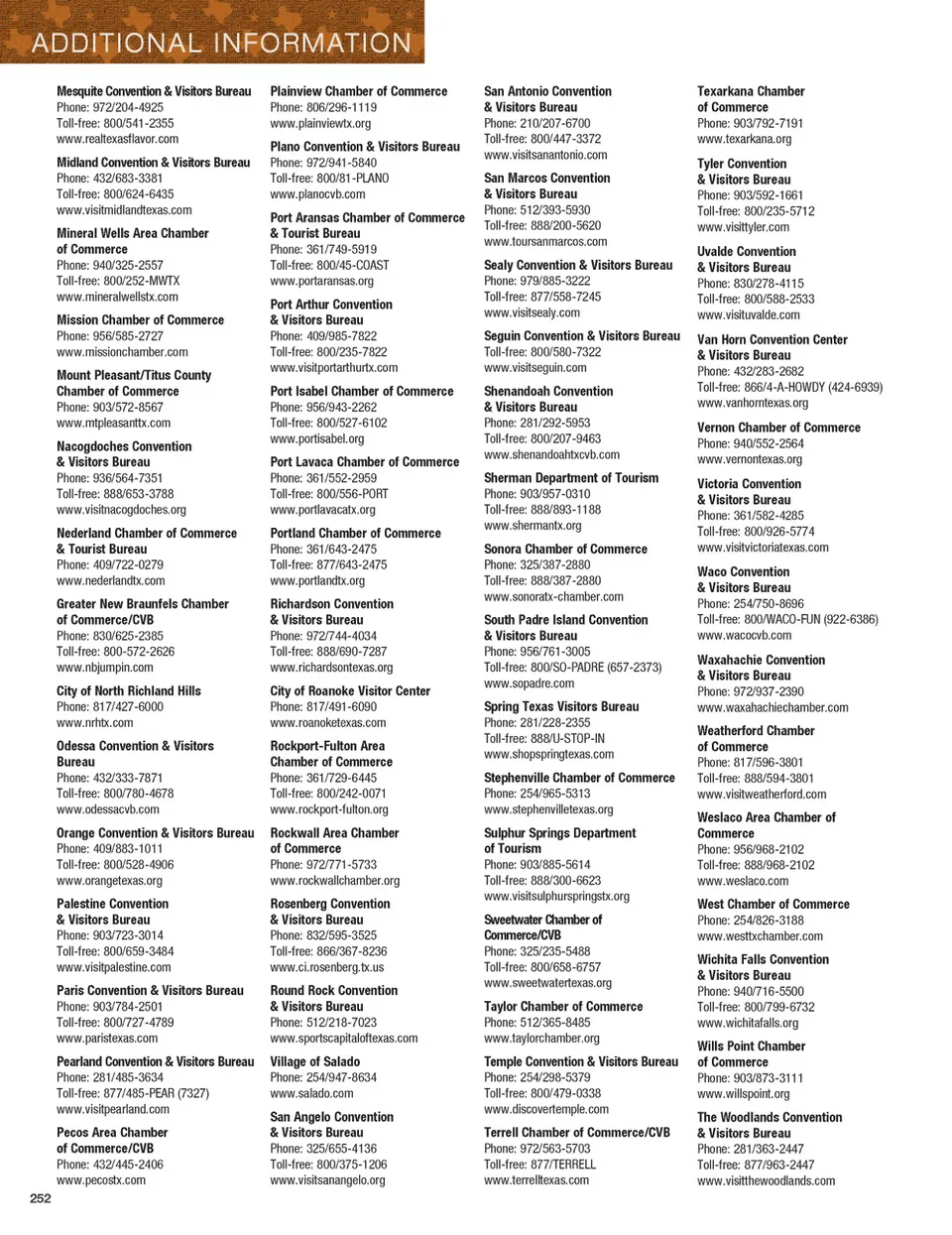 ADDITIONAL INFORMATION

Mesquite Convention & Visitors Bureau
Phone: 972/204-4925
Toll-free: 800/541-2355
www.realtexasflavor.com

Midland Convention & Visitors Bureau
Phone: 432/683-3381
Toll-free: 800/624-6435
www.visitmidlandtexas.com

Mineral Wells Area Chamber of Commerce
Phone: 940/325-2557
Toll-free: 800/252-MWTX
www.mineralwellstx.com

Mission Chamber of Commerce
Phone: 956/585-2727
www.missionchamber.com

Mount Pleasant/Titus County Chamber of Commerce
Phone: 903/572-8567
www.mtpleasanttx.com

Nacogdoches Convention & Visitors Bureau
Phone: 936/564-7351
Toll-free: 888/653-3788
www.visitnacogdoches.org

Nederland Chamber of Commerce & Tourist Bureau
Phone: 409/722-0279
www.nederlandtx.com

Greater New Braunfels Chamber of Commerce/CVB
Phone: 830/625-2385
Toll-free: 800-572-2626
www.nbjumpin.com

City of North Richland Hills
Phone: 817/427-6000
www.nrhtx.com

Odessa Convention & Visitors Bureau
Phone: 432/333-7871
Toll-free: 800/780-4678
www.odessacvb.com

Orange Convention & Visitors Bureau
Phone: 409/883-1011
Toll-free: 800/528-4906
www.orangetexas.org

Palestine Convention & Visitors Bureau
Phone: 903/723-3014
Toll-free: 800/659-3484
www.visitpalestine.com

Paris Convention & Visitors Bureau
Phone: 903/784-2501
Toll-free: 800/727-4789
www.paristexas.com

Pearland Convention & Visitors Bureau
Phone: 281/485-3634
Toll-free: 877/485-PEAR (7327)
www.visitpearland.com

Pecos Area Chamber of Commerce/CVB
Phone: 432/445-2406
www.pecostx.com

Plainview Chamber of Commerce
Phone: 806/296-1119
www.plainviewtx.org

Plano Convention & Visitors Bureau
Phone: 972/941-5840
Toll-free: 800/81-PLANO
www.planocvb.com

Port Aransas Chamber of Commerce & Tourist Bureau
Phone: 361/749-5919
Toll-free: 800/45-COAST
www.portaransas.org

Port Arthur Convention & Visitors Bureau
Phone: 409/985-7822
Toll-free: 800/235-7822
www.visitportarthurtx.com

Port Isabel Chamber of Commerce
Phone: 956/943-2262
Toll-free: 800/527-6102
www.portisabel.org

Port Lavaca Chamber of Commerce
Phone: 361/552-2959
Toll-free: 800/556-PORT
www.portlavacatx.org

Portland Chamber of Commerce
Phone: 361/643-2475
Toll-free: 877/643-2475
www.portlandtx.org

Richardson Convention & Visitors Bureau
Phone: 972/744-4034
Toll-free: 888/690-7287
www.richardsontexas.org

City of Roanoke Visitor Center
Phone: 817/491-6090
www.roanoketexas.com

Rockport-Fulton Area Chamber of Commerce
Phone: 361/729-6445
Toll-free: 800/242-0071
www.rockport-fulton.org

Rockwall Area Chamber of Commerce
Phone: 972/771-5733
www.rockwallchamber.org

Rosenberg Convention & Visitors Bureau
Phone: 832/595-3525
Toll-free: 866/367-8236
www.ci.rosenberg.tx.us

Round Rock Convention & Visitors Bureau
Phone: 512/218-7023
www.sportscapitaloftexas.com

Village of Salado
Phone: 254/947-8634
www.salado.com

San Angelo Convention & Visitors Bureau
Phone: 325/655-4136
Toll-free: 800/375-1206
www.visitsanangelo.org

San Antonio Convention & Visitors Bureau
Phone: 210/207-6700
Toll-free: 800/447-3372
www.visitsanantonio.com

San Marcos Convention & Visitors Bureau
Phone: 512/393-5930
Toll-free: 888/200-5620
www.toursanmarcos.com

Sealy Convention & Visitors Bureau
Phone: 979/885-3222
Toll-free: 877/558-7245
www.visitsealy.com

Seguin Convention & Visitors Bureau
Toll-free: 800/580-7322
www.visitseguin.com

Shenandoah Convention & Visitors Bureau
Phone: 281/292-5953
Toll-free: 800/207-9463
www.shenandoahtxcvb.com

Sherman Department of Tourism
Phone: 903/957-0310
Toll-free: 888/893-1188
www.shermantx.org

Sonora Chamber of Commerce
Phone: 325/387-2880
Toll-free: 888/387-2880
www.sonoratx-chamber.com

South Padre Island Convention & Visitors Bureau
Phone: 956/761-3005
Toll-free: 800/SO-PADRE (657-2373)
www.sopadre.com

Spring Texas Visitors Bureau
Phone: 281/228-2355
Toll-free: 888/U-STOP-IN
www.shopspringtexas.com

Stephenville Chamber of Commerce
Phone: 254/965-5313
www.stephenvilletexas.org

Sulphur Springs Department of Tourism
Phone: 903/885-5614
Toll-free: 888/300-6623
www.visitsulphurspringstx.org

Sweetwater Chamber of Commerce/CVB
Phone: 325/235-5488
Toll-free: 800/658-6757
www.sweetwatertexas.org

Taylor Chamber of Commerce
Phone: 512/365-8485
www.taylorchamber.org

Temple Convention & Visitors Bureau
Phone: 254/298-5379
Toll-free: 800/479-0338
www.discovertemple.com

Terrell Chamber of Commerce/CVB
Phone: 972/563-5703
Toll-free: 877/TERRELL
www.terrelltexas.com

Texarkana Chamber of Commerce
Phone: 903/792-7191
www.texarkana.org

Tyler Convention & Visitors Bureau
Phone: 903/592-1661
Toll-free: 800/235-5712
www.visittyler.com

Uvalde Convention & Visitors Bureau
Phone: 830/278-4115
Toll-free: 800/588-2533
www.visituvalde.com

Van Horn Convention Center & Visitors Bureau
Phone: 432/283-2682
Toll-free: 866/4-A-HOWDY (424-6939)
www.vanhorntexas.org

Vernon Chamber of Commerce
Phone: 940/552-2564
www.vernontexas.org

Victoria Convention & Visitors Bureau
Phone: 361/582-4285
Toll-free: 800/926-5774
www.visitvictoriatexas.com

Waco Convention & Visitors Bureau
Phone: 254/750-8696
Toll-free: 800/WACO-FUN (922-6386)
www.wacocvb.com

Waxahachie Convention & Visitors Bureau
Phone: 972/937-2390
www.waxahachiechamber.com

Weatherford Chamber of Commerce
Phone: 817/596-3801
Toll-free: 888/594-3801
www.visitweatherford.com

Weslaco Area Chamber of Commerce
Phone: 956/968-2102
Toll-free: 888/968-2102
www.weslaco.com

West Chamber of Commerce
Phone: 254/826-3188
www.westtxchamber.com

Wichita Falls Convention & Visitors Bureau
Phone: 940/716-5500
Toll-free: 800/799-6732
www.wichitafalls.org

Wills Point Chamber of Commerce
Phone: 903/873-3111
www.willspoint.org

The Woodlands Convention & Visitors Bureau
Phone: 281/363-2447
Toll-free: 877/963-2447
www.visitthewoodlands.com

252